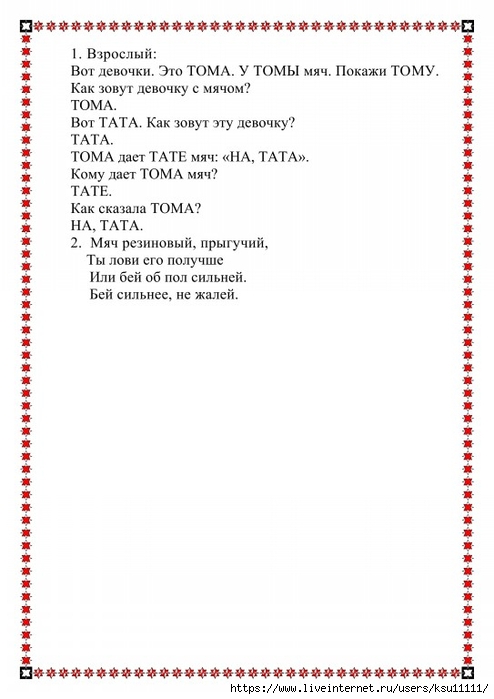 1. Взрослый:
Вот девочки. Это ТОМА. У ТОМЫ мяч. Покажи ТОМУ.
Как зовут девочку с мячом?
ТОМА.
Вот ТАТА. Как зовут эту девочку?
ТАТА.
ТОМА дает ТАТЕ мяч: «НА, ТАТА».
Кому дает ТОМА мяч?
ТАТЕ.
Как сказала ТОМА?
НА, ТАТА.
2. Мяч резиновый, прыгучий,
Ты лови его получше
Или бей об пол сильней.
Бей сильнее, не жалей.

https://www.liveinternet.ru/users/ksu11111/